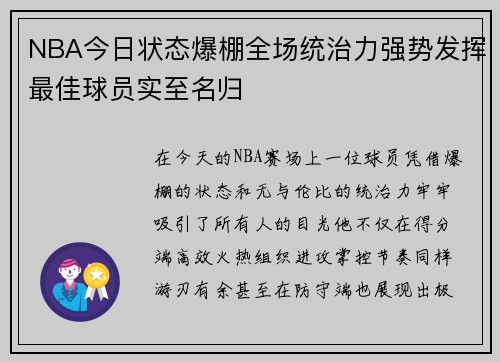 NBA今日状态爆棚全场统治力强势发挥最佳球员实至名归

在今天的NBA赛场上一位球员凭借爆棚的状态和无与伦比的统治力牢牢吸引了所有人的目光他不仅在得分端高效火热组织进攻掌控节奏同样游刃有余甚至在防守端也展现出极